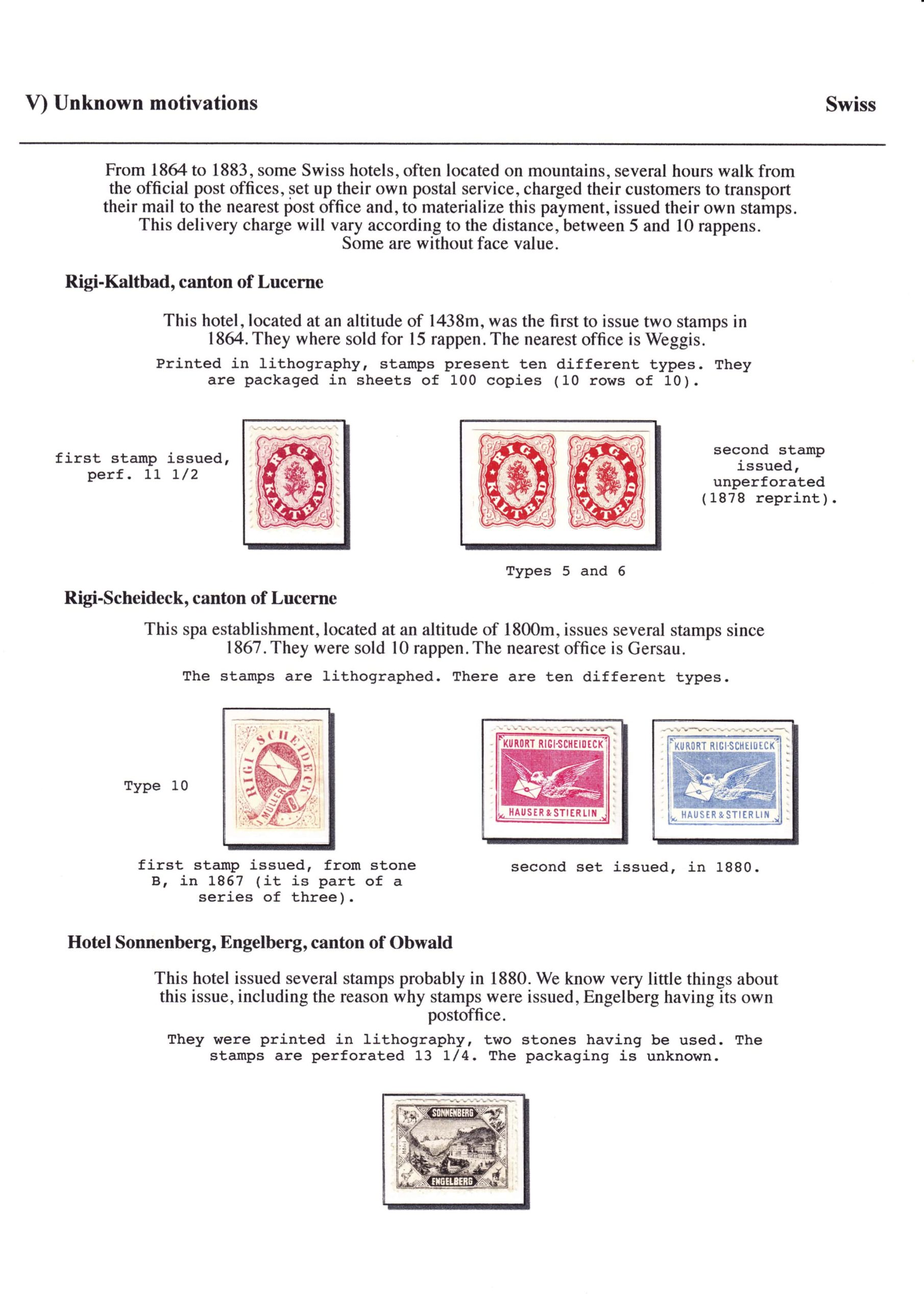 V) Unknown motivations

Swiss

From 1864 to 1883, some Swiss hotels, often located on mountains, several hours walk from the official post offices, set up their own postal service, charged their customers to transport their mail to the nearest post office and, to materialize this payment, issued their own stamps. This delivery charge will vary according to the distance, between 5 and 10 rappens. Some are without face value.

Rigi-Kaltbad, canton of Lucerne

This hotel, located at an altitude of 1438m, was the first to issue two stamps in 1864. They where sold for 15 rappen. The nearest office is Weggis.

Printed in lithography, stamps present ten different types. They are packaged in sheets of 100 copies (10 rows of 10).

first stamp issued, perf. 11 1/2

RIGI KALTBAD

RIGI KALTBAD

RIGI KALTBAD

second stamp issued, unperforated (1878 reprint).

Types 5 and 6

Rigi-Scheideck, canton of Lucerne

This spa establishment, located at an altitude of 1800m, issues several stamps since 1867. They were sold 10 rappen. The nearest office is Gersau.

The stamps are lithographed. There are ten different types.

Type 10

RIGI-SCHEIDECK

MÜLLER

KURORT RIGI-SCHEIDECK

HAUSER & STIERLIN

KURORT RIGI-SCHEIDECK

HAUSER & STIERLIN

first stamp issued, from stone B, in 1867 (it is part of a series of three).

second set issued, in 1880.

Hotel Sonnenberg, Engelberg, canton of Obwald

This hotel issued several stamps probably in 1880. We know very little things about this issue, including the reason why stamps were issued, Engelberg having its own postoffice.

They were printed in lithography, two stones having be used. The stamps are perforated 13 1/4. The packaging is unknown.

SONNENBERG

ENGELBERG